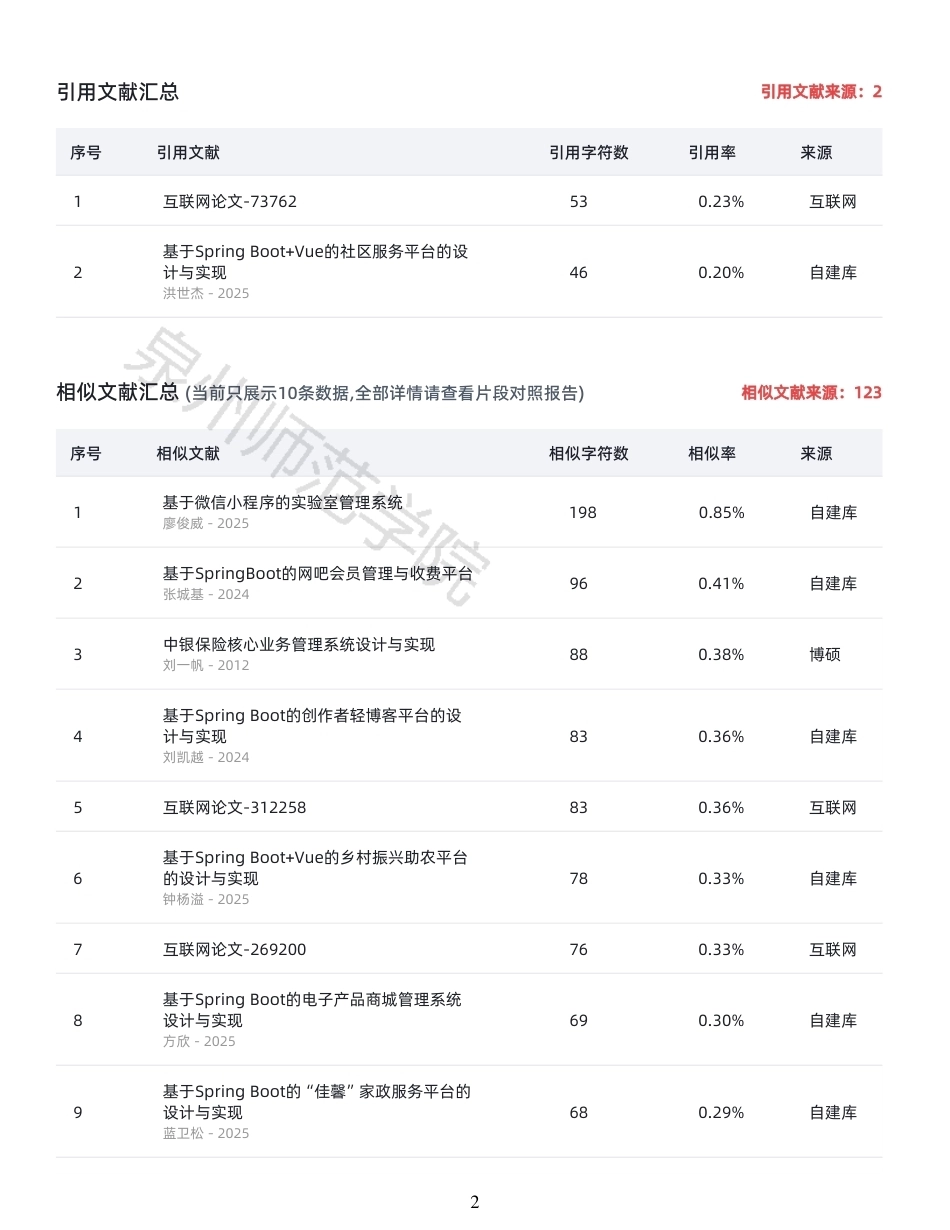 引用文献汇总

引用文献来源：2

| 序号 | 引用文献 | 引用字符数 | 引用率 | 来源 |
|---|---|---|---|---|
| 1 | 互联网论文-73762 | 53 | 0.23% | 互联网 |
| 2 | 基于Spring Boot+Vue的社区服务平台的设计与实现 洪世杰 - 2025 | 46 | 0.20% | 自建库 |

泉州师范学院

相似文献汇总 (当前只展示10条数据,全部详情请查看片段对照报告)

相似文献来源：123

| 序号 | 相似文献 | 相似字符数 | 相似率 | 来源 |
|---|---|---|---|---|
| 1 | 基于微信小程序的实验室管理系统 廖俊威 - 2025 | 198 | 0.85% | 自建库 |
| 2 | 基于SpringBoot的网吧会员管理与收费平台 张城基 - 2024 | 96 | 0.41% | 自建库 |
| 3 | 中银保险核心业务管理系统设计与实现 刘一帆 - 2012 | 88 | 0.38% | 博硕 |
| 4 | 基于Spring Boot的创作者轻博客平台的设计与实现 刘凯越 - 2024 | 83 | 0.36% | 自建库 |
| 5 | 互联网论文-312258 | 83 | 0.36% | 互联网 |
| 6 | 基于Spring Boot+Vue的乡村振兴助农平台的设计与实现 钟杨溢 - 2025 | 78 | 0.33% | 自建库 |
| 7 | 互联网论文-269200 | 76 | 0.33% | 互联网 |
| 8 | 基于Spring Boot的电子产品商城管理系统设计与实现 方欣 - 2025 | 69 | 0.30% | 自建库 |
| 9 | 基于Spring Boot的“佳馨”家政服务平台的设计与实现 蓝卫松 - 2025 | 68 | 0.29% | 自建库 |

2